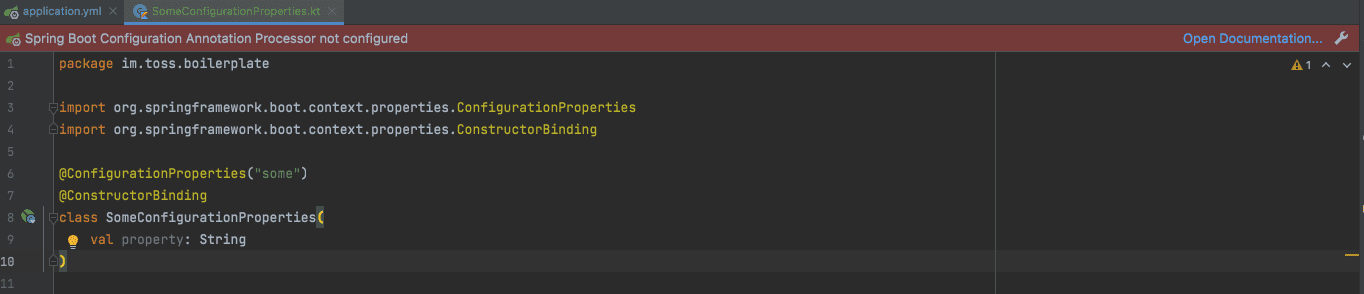 application.yml × SomeConfigurationProperties.kt ×

Spring Boot Configuration Annotation Processor not configured
Open Documentation...

1 package im.toss.boilerplate
2
3 import org.springframework.boot.context.properties.ConfigurationProperties
4 import org.springframework.boot.context.properties.ConstructorBinding
5
6 @ConfigurationProperties("some")
7 @ConstructorBinding
8 class SomeConfigurationProperties(
9 val property: String
10 )
11

1